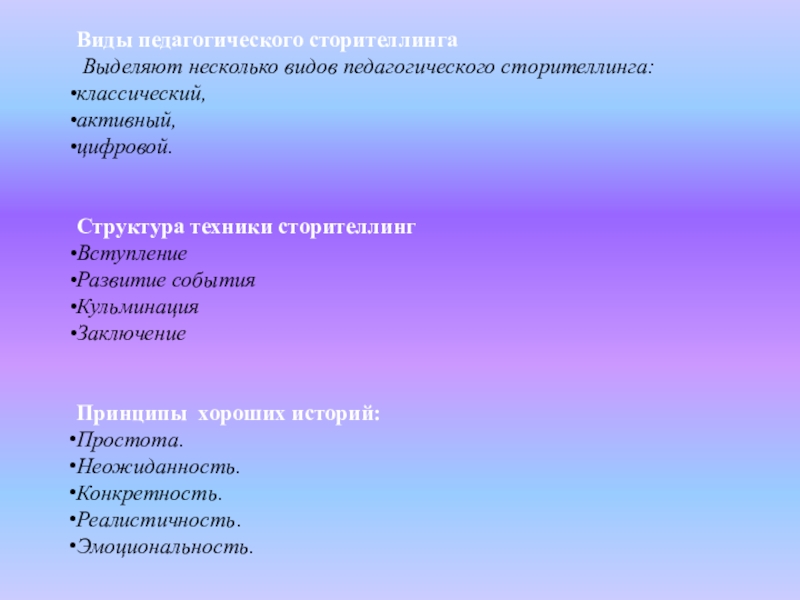 Виды педагогического сторителлинга

Выделяют несколько видов педагогического сторителлинга:

• классический,
• активный,
• цифровой.

Структура техники сторителлинг

• Вступление
• Развитие события
• Кульминация
• Заключение

Принципы хороших историй:

• Простота.
• Неожиданность.
• Конкретность.
• Реалистичность.
• Эмоциональность.